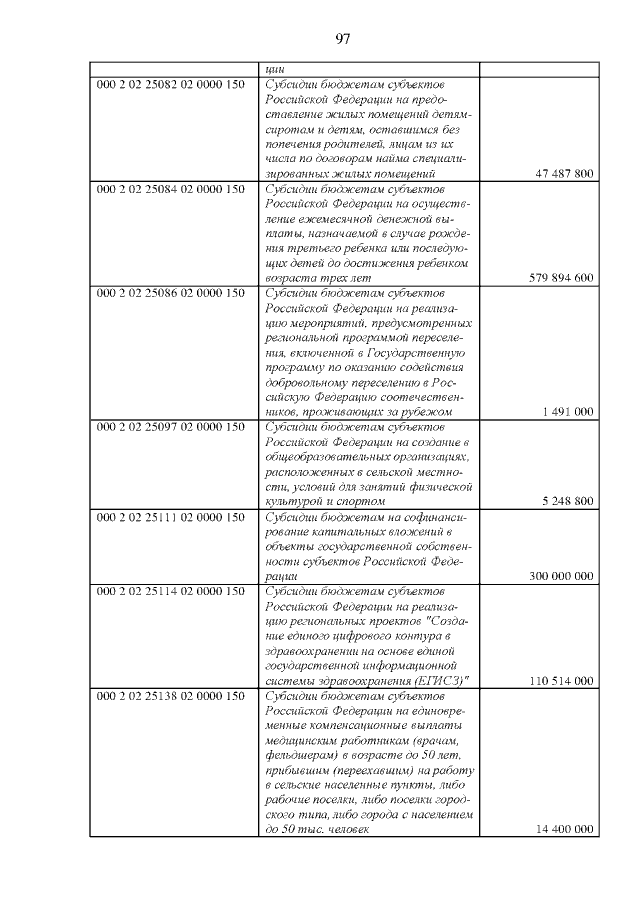 97

|  |  |  |
|---|---|---|
|  | ции |  |
| 000 2 02 25082 02 0000 150 | Субсидии бюджетам субъектов Российской Федерации на предоставление жилых помещений детям-сиротам и детям, оставшимся без попечения родителей, лицам из их числа по договорам найма специализированных жилых помещений | 47 487 800 |
| 000 2 02 25084 02 0000 150 | Субсидии бюджетам субъектов Российской Федерации на осуществление ежемесячной денежной выплаты, назначаемой в случае рождения третьего ребенка или последующих детей до достижения ребенком возраста трех лет | 579 894 600 |
| 000 2 02 25086 02 0000 150 | Субсидии бюджетам субъектов Российской Федерации на реализацию мероприятий, предусмотренных региональной программой переселения, включенной в Государственную программу по оказанию содействия добровольному переселению в Российскую Федерацию соотечественников, проживающих за рубежом | 1 491 000 |
| 000 2 02 25097 02 0000 150 | Субсидии бюджетам субъектов Российской Федерации на создание в общеобразовательных организациях, расположенных в сельской местности, условий для занятий физической культурой и спортом | 5 248 800 |
| 000 2 02 25111 02 0000 150 | Субсидии бюджетам на софинансирование капитальных вложений в объекты государственной собственности субъектов Российской Федерации | 300 000 000 |
| 000 2 02 25114 02 0000 150 | Субсидии бюджетам субъектов Российской Федерации на реализацию региональных проектов "Создание единого цифрового контура в здравоохранении на основе единой государственной информационной системы здравоохранения (ЕГИСЗ)" | 110 514 000 |
| 000 2 02 25138 02 0000 150 | Субсидии бюджетам субъектов Российской Федерации на единовременные компенсационные выплаты медицинским работникам (врачам, фельдшерам) в возрасте до 50 лет, прибывшим (переехавшим) на работу в сельские населенные пункты, либо рабочие поселки, либо поселки городского типа, либо города с населением до 50 тыс. человек | 14 400 000 |